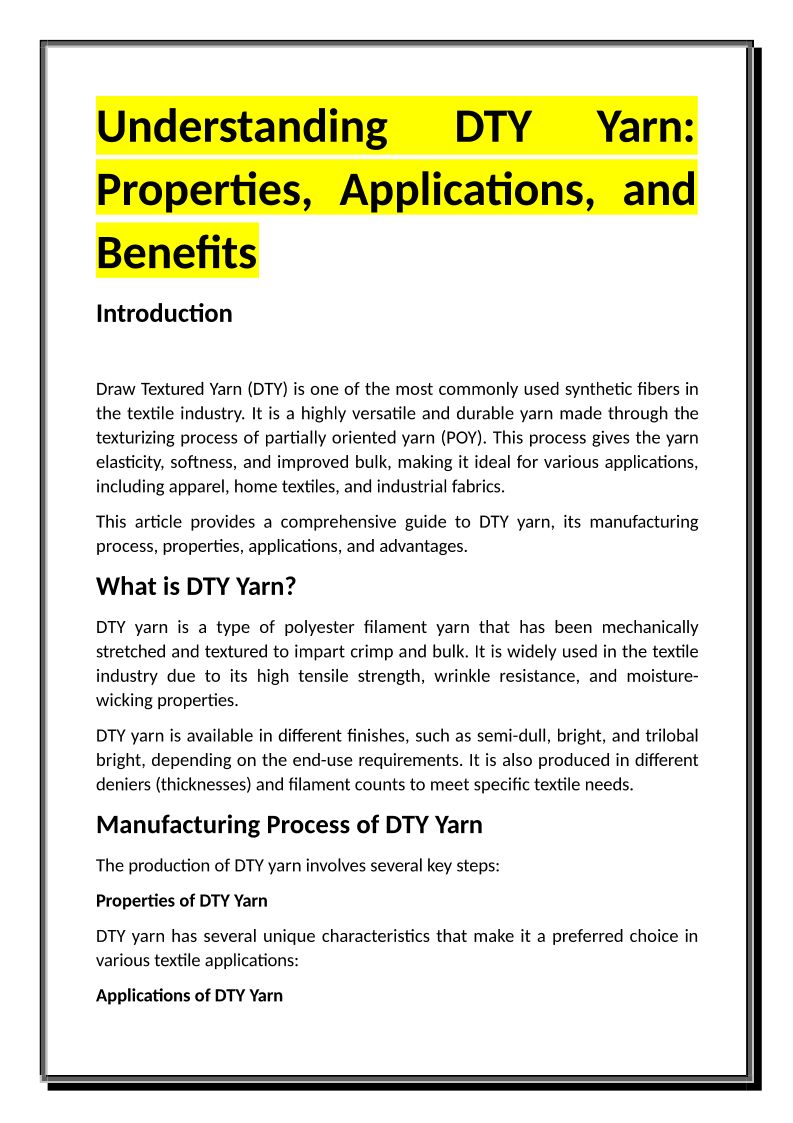 Understanding DTY Yarn: Properties, Applications, and Benefits

Introduction

Draw Textured Yarn (DTY) is one of the most commonly used synthetic fibers in the textile industry. It is a highly versatile and durable yarn made through the texturizing process of partially oriented yarn (POY). This process gives the yarn elasticity, softness, and improved bulk, making it ideal for various applications, including apparel, home textiles, and industrial fabrics.

This article provides a comprehensive guide to DTY yarn, its manufacturing process, properties, applications, and advantages.

What is DTY Yarn?

DTY yarn is a type of polyester filament yarn that has been mechanically stretched and textured to impart crimp and bulk. It is widely used in the textile industry due to its high tensile strength, wrinkle resistance, and moisture-wicking properties.

DTY yarn is available in different finishes, such as semi-dull, bright, and trilobal bright, depending on the end-use requirements. It is also produced in different deniers (thicknesses) and filament counts to meet specific textile needs.

Manufacturing Process of DTY Yarn

The production of DTY yarn involves several key steps:

Properties of DTY Yarn

DTY yarn has several unique characteristics that make it a preferred choice in various textile applications:

Applications of DTY Yarn